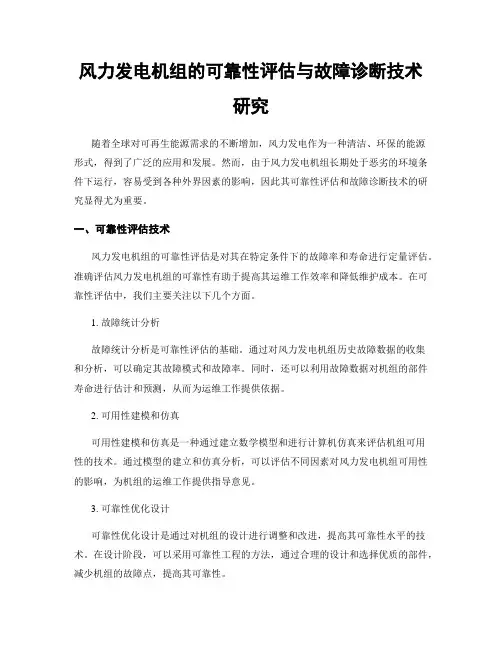 风力发电机组的可靠性评估与故障诊断技术研究

随着全球对可再生能源需求的不断增加，风力发电作为一种清洁、环保的能源形式，得到了广泛的应用和发展。然而，由于风力发电机组长期处于恶劣的环境条件下运行，容易受到各种外界因素的影响，因此其可靠性评估和故障诊断技术的研究显得尤为重要。

一、可靠性评估技术

风力发电机组的可靠性评估是对其在特定条件下的故障率和寿命进行定量评估。准确评估风力发电机组的可靠性有助于提高其运维工作效率和降低维护成本。在可靠性评估中，我们主要关注以下几个方面。

1. 故障统计分析

故障统计分析是可靠性评估的基础。通过对风力发电机组历史故障数据的收集和分析，可以确定其故障模式和故障率。同时，还可以利用故障数据对机组的部件寿命进行估计和预测，从而为运维工作提供依据。

2. 可用性建模和仿真

可用性建模和仿真是一种通过建立数学模型和进行计算机仿真来评估机组可用性的技术。通过模型的建立和仿真分析，可以评估不同因素对风力发电机组可用性的影响，为机组的运维工作提供指导意见。

3. 可靠性优化设计

可靠性优化设计是通过对机组的设计进行调整和改进，提高其可靠性水平的技术。在设计阶段，可以采用可靠性工程的方法，通过合理的设计和选择优质的部件，减少机组的故障点，提高其可靠性。